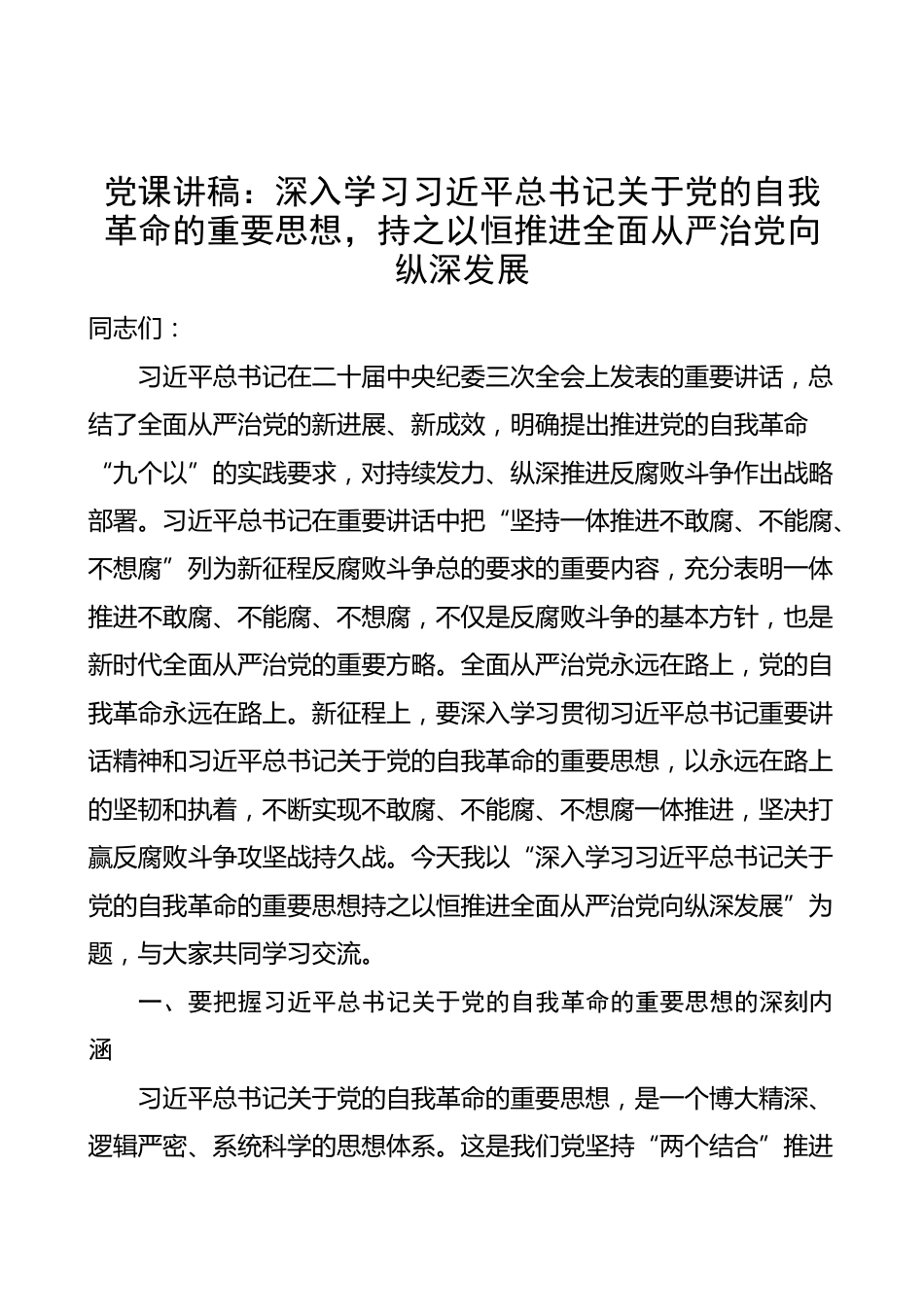 党课讲稿：深入学习习近平总书记关于党的自我革命的重要思想，持之以恒推进全面从严治党向纵深发展

同志们：

习近平总书记在二十届中央纪委三次全会上发表的重要讲话，总结了全面从严治党的新进展、新成效，明确提出推进党的自我革命“九个以”的实践要求，对持续发力、纵深推进反腐败斗争作出战略部署。习近平总书记在重要讲话中把“坚持一体推进不敢腐、不能腐、不想腐”列为新征程反腐败斗争总的要求的重要内容，充分表明一体推进不敢腐、不能腐、不想腐，不仅是反腐败斗争的基本方针，也是新时代全面从严治党的重要方略。全面从严治党永远在路上，党的自我革命永远在路上。新征程上，要深入学习贯彻习近平总书记重要讲话精神和习近平总书记关于党的自我革命的重要思想，以永远在路上的坚韧和执着，不断实现不敢腐、不能腐、不想腐一体推进，坚决打赢反腐败斗争攻坚战持久战。今天我以“深入学习习近平总书记关于党的自我革命的重要思想持之以恒推进全面从严治党向纵深发展”为题，与大家共同学习交流。

一、要把握习近平总书记关于党的自我革命的重要思想的深刻内涵

习近平总书记关于党的自我革命的重要思想，是一个博大精深、逻辑严密、系统科学的思想体系。这是我们党坚持“两个结合”推进